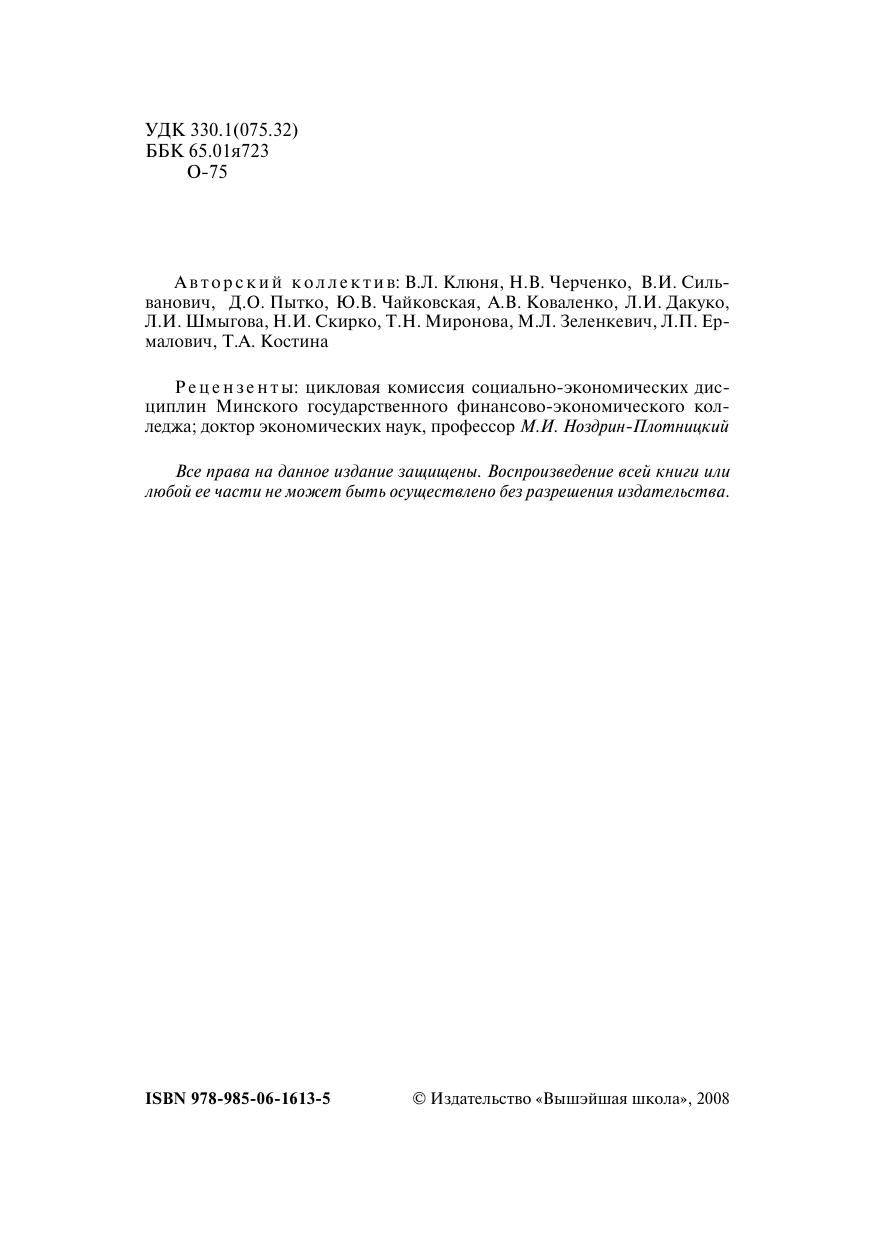 УДК 330.1(075.32)
ББК 65.01я723
О-75

Авторский коллектив: В.Л. Клюня, Н.В. Черченко, В.И. Сильванович, Д.О. Пытко, Ю.В. Чайковская, А.В. Коваленко, Л.И. Дакуко, Л.И. Шмыгова, Н.И. Скирко, Т.Н. Миронова, М.Л. Зеленкевич, Л.П. Ермалович, Т.А. Костина

Рецензенты: цикловая комиссия социально-экономических дисциплин Минского государственного финансово-экономического колледжа; доктор экономических наук, профессор М.И. Ноздрин-Плотницкий

Все права на данное издание защищены. Воспроизведение всей книги или любой ее части не может быть осуществлено без разрешения издательства.

ISBN 978-985-06-1613-5

© Издательство «Вышэйшая школа», 2008